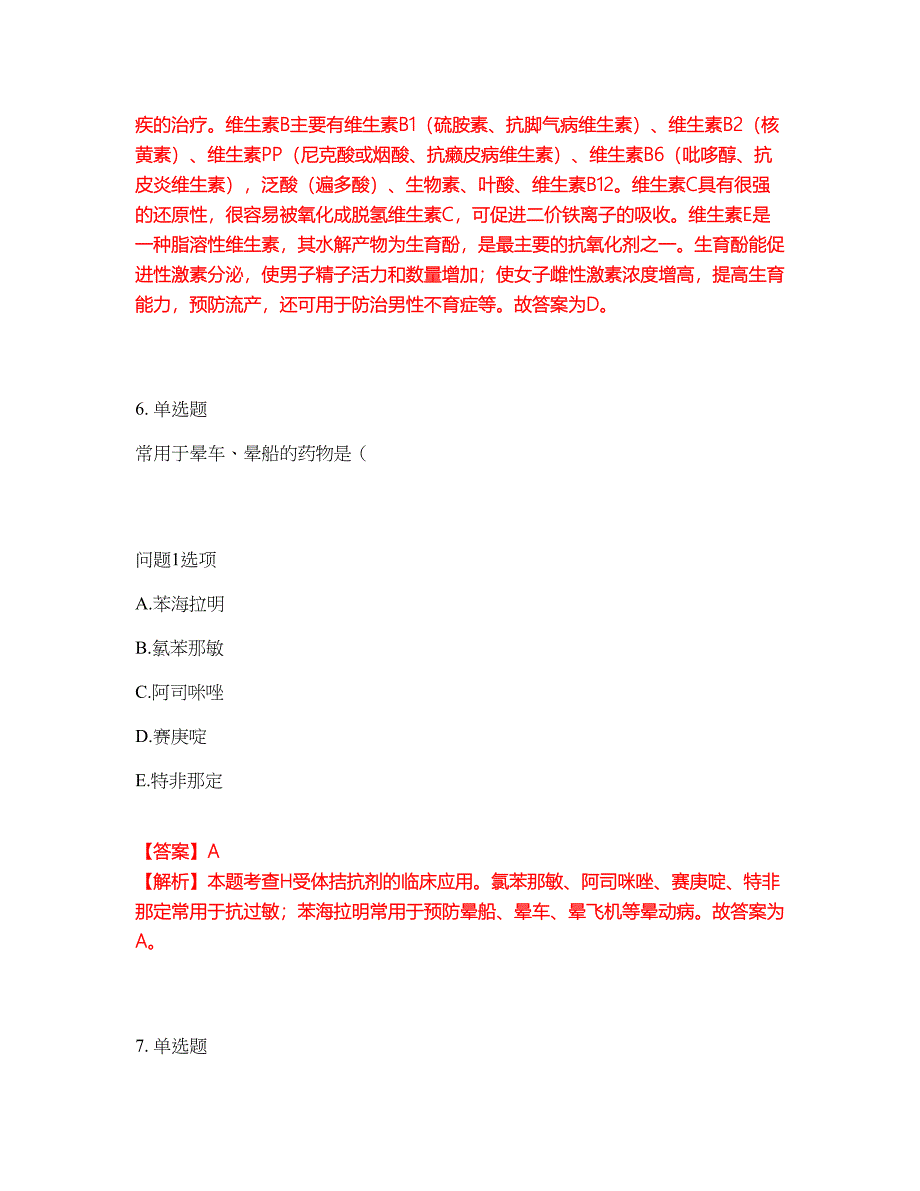 疾的治疗。维生素B主要有维生素B1（硫胺素、抗脚气病维生素）、维生素B2（核黄素）、维生素PP（尼克酸或烟酸、抗癞皮病维生素）、维生素B6（吡哆醇、抗皮炎维生素），泛酸（遍多酸）、生物素、叶酸、维生素B12。维生素C具有很强的还原性，很容易被氧化成脱氢维生素C，可促进二价铁离子的吸收。维生素E是一种脂溶性维生素，其水解产物为生育酚，是最主要的抗氧化剂之一。生育酚能促进性激素分泌，使男子精子活力和数量增加；使女子雌性激素浓度增高，提高生育能力，预防流产，还可用于防治男性不育症等。故答案为D。

6. 单选题

常用于晕车、晕船的药物是（

问题1选项

A.苯海拉明

B.氯苯那敏

C.阿司咪唑

D.赛庚啶

E.特非那定

【答案】A
【解析】本题考查H受体拮抗剂的临床应用。氯苯那敏、阿司咪唑、赛庚啶、特非那定常用于抗过敏；苯海拉明常用于预防晕船、晕车、晕飞机等晕动病。故答案为A。

7. 单选题